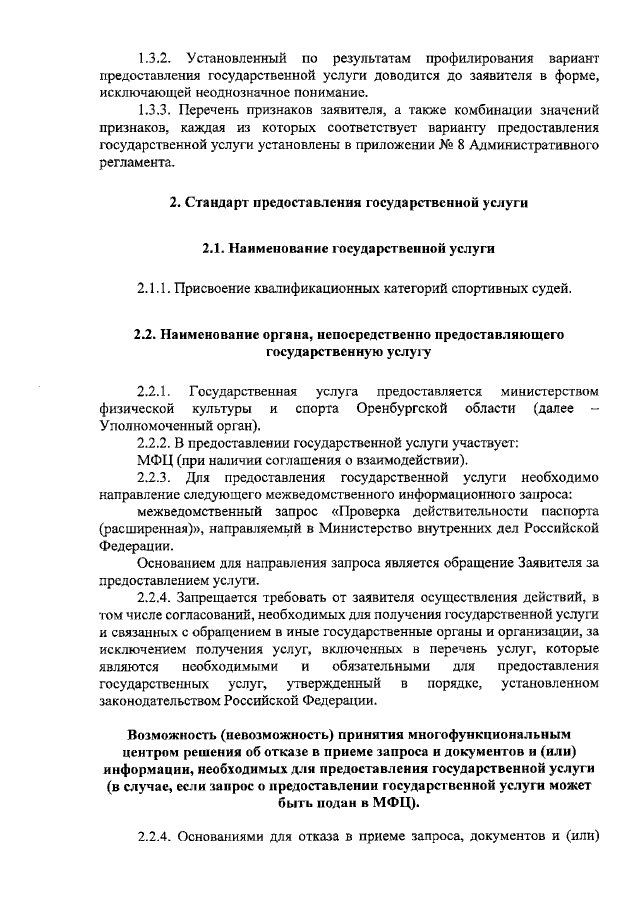 1.3.2. Установленный по результатам профилирования вариант предоставления государственной услуги доводится до заявителя в форме, исключающей неоднозначное понимание.

1.3.3. Перечень признаков заявителя, а также комбинации значений признаков, каждая из которых соответствует варианту предоставления государственной услуги установлены в приложении № 8 Административного регламента.

2. Стандарт предоставления государственной услуги

2.1. Наименование государственной услуги

2.1.1. Присвоение квалификационных категорий спортивных судей.

2.2. Наименование органа, непосредственно предоставляющего государственную услугу

2.2.1. Государственная услуга предоставляется министерством физической культуры и спорта Оренбургской области (далее – Уполномоченный орган).

2.2.2. В предоставлении государственной услуги участвует:

МФЦ (при наличии соглашения о взаимодействии).

2.2.3. Для предоставления государственной услуги необходимо направление следующего межведомственного информационного запроса:

межведомственный запрос «Проверка действительности паспорта (расширенная)», направляемый в Министерство внутренних дел Российской Федерации.

Основанием для направления запроса является обращение Заявителя за предоставлением услуги.

2.2.4. Запрещается требовать от заявителя осуществления действий, в том числе согласований, необходимых для получения государственной услуги и связанных с обращением в иные государственные органы и организации, за исключением получения услуг, включенных в перечень услуг, которые являются необходимыми и обязательными для предоставления государственных услуг, утвержденный в порядке, установленном законодательством Российской Федерации.

Возможность (невозможность) принятия многофункциональным центром решения об отказе в приеме запроса и документов и (или) информации, необходимых для предоставления государственной услуги (в случае, если запрос о предоставлении государственной услуги может быть подан в МФЦ).

2.2.4. Основаниями для отказа в приеме запроса, документов и (или)